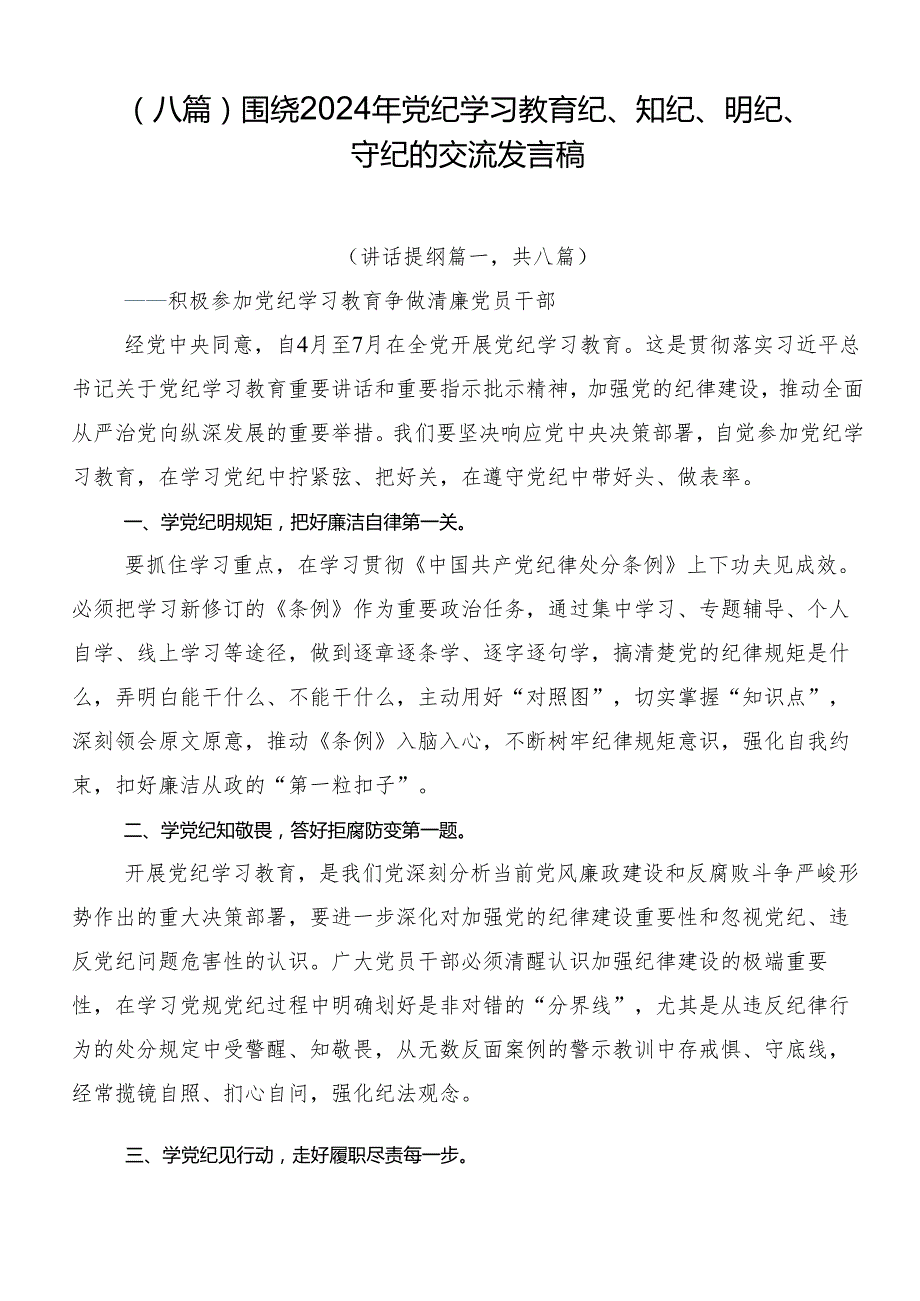 （八篇）围绕2024年党纪学习教育纪、知纪、明纪、守纪的交流发言稿

（讲话提纲篇一，共八篇）

——积极参加党纪学习教育争做清廉党员干部

经党中央同意，自4月至7月在全党开展党纪学习教育。这是贯彻落实习近平总书记关于党纪学习教育重要讲话和重要指示批示精神，加强党的纪律建设，推动全面从严治党向纵深发展的重要举措。我们要坚决响应党中央决策部署，自觉参加党纪学习教育，在学习党纪中拧紧弦、把好关，在遵守党纪中带好头、做表率。

一、学党纪明规矩，把好廉洁自律第一关。

要抓住学习重点，在学习贯彻《中国共产党纪律处分条例》上下功夫见成效。必须把学习新修订的《条例》作为重要政治任务，通过集中学习、专题辅导、个人自学、线上学习等途径，做到逐章逐条学、逐字逐句学，搞清楚党的纪律规矩是什么，弄明白能干什么、不能干什么，主动用好“对照图”，切实掌握“知识点”，深刻领会原文原意，推动《条例》入脑入心，不断树牢纪律规矩意识，强化自我约束，扣好廉洁从政的“第一粒扣子”。

二、学党纪知敬畏，答好拒腐防变第一题。

开展党纪学习教育，是我们党深刻分析当前党风廉政建设和反腐败斗争严峻形势作出的重大决策部署，要进一步深化对加强党的纪律建设重要性和忽视党纪、违反党纪问题危害性的认识。广大党员干部必须清醒认识加强纪律建设的极端重要性，在学习党规党纪过程中明确划好是非对错的“分界线”，尤其是从违反纪律行为的处分规定中受警醒、知敬畏，从无数反面案例的警示教训中存戒惧、守底线，经常揽镜自照、扪心自问，强化纪法观念。

三、学党纪见行动，走好履职尽责每一步。